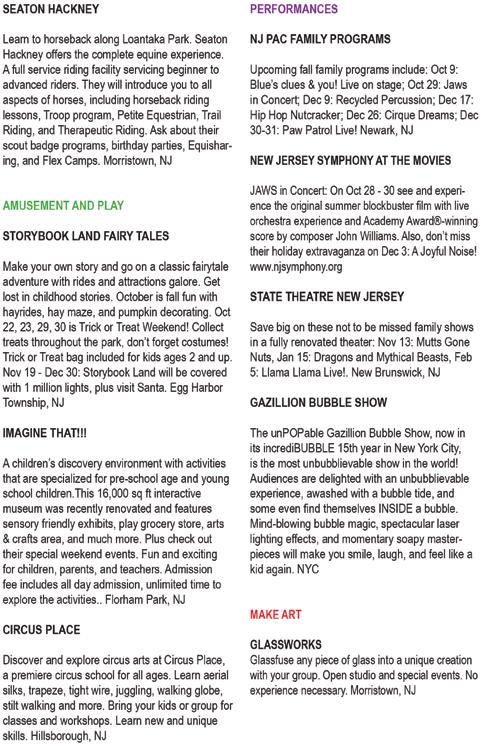 SEATON HACKNEY

Learn to horseback along Loantaka Park. Seaton Hackney offers the complete equine experience. A full service riding facility servicing beginner to advanced riders. They will introduce you to all aspects of horses, including horseback riding lessons, Troop program, Petite Equestrian, Trail Riding, and Therapeutic Riding. Ask about their scout badge programs, birthday parties, Equisharing, and Flex Camps. Morristown, NJ

AMUSEMENT AND PLAY

STORYBOOK LAND FAIRY TALES

Make your own story and go on a classic fairytale adventure with rides and attractions galore. Get lost in childhood stories. October is fall fun with hayrides, hay maze, and pumpkin decorating. Oct 22, 23, 29, 30 is Trick or Treat Weekend! Collect treats throughout the park, don't forget costumes! Trick or Treat bag included for kids ages 2 and up. Nov 19 - Dec 30: Storybook Land will be covered with 1 million lights, plus visit Santa. Egg Harbor Township, NJ

IMAGINE THAT!!!

A children's discovery environment with activities that are specialized for pre-school age and young school children.This 16,000 sq ft interactive museum was recently renovated and features sensory friendly exhibits, play grocery store, arts & crafts area, and much more. Plus check out their special weekend events. Fun and exciting for children, parents, and teachers. Admission fee includes all day admission, unlimited time to explore the activities.. Florham Park, NJ

CIRCUS PLACE

Discover and explore circus arts at Circus Place, a premiere circus school for all ages. Learn aerial silks, trapeze, tight wire, juggling, walking globe, stilt walking and more. Bring your kids or group for classes and workshops. Learn new and unique skills. Hillsborough, NJ

PERFORMANCES

NJ PAC FAMILY PROGRAMS

Upcoming fall family programs include: Oct 9: Blue's clues & you! Live on stage; Oct 29: Jaws in Concert; Dec 9: Recycled Percussion; Dec 17: Hip Hop Nutcracker; Dec 26: Cirque Dreams; Dec 30-31: Paw Patrol Live! Newark, NJ

NEW JERSEY SYMPHONY AT THE MOVIES

JAWS in Concert: On Oct 28 - 30 see and experience the original summer blockbuster film with live orchestra experience and Academy Award®-winning score by composer John Williams. Also, don't miss their holiday extravaganza on Dec 3: A Joyful Noise! www.njsymphony.org

STATE THEATRE NEW JERSEY

Save big on these not to be missed family shows in a fully renovated theater: Nov 13: Mutts Gone Nuts, Jan 15: Dragons and Mythical Beasts, Feb 5: Llama Llama Live!. New Brunswick, NJ

GAZILLION BUBBLE SHOW

The unPOPable Gazillion Bubble Show, now in its incrediBUBBLE 15th year in New York City, is the most unbubblievable show in the world! Audiences are delighted with an unbubblievable experience, awashed with a bubble tide, and some even find themselves INSIDE a bubble. Mind-blowing bubble magic, spectacular laser lighting effects, and momentary soapy masterpieces will make you smile, laugh, and feel like a kid again. NYC

MAKE ART

GLASSWORKS
Glassfuse any piece of glass into a unique creation with your group. Open studio and special events. No experience necessary. Morristown, NJ